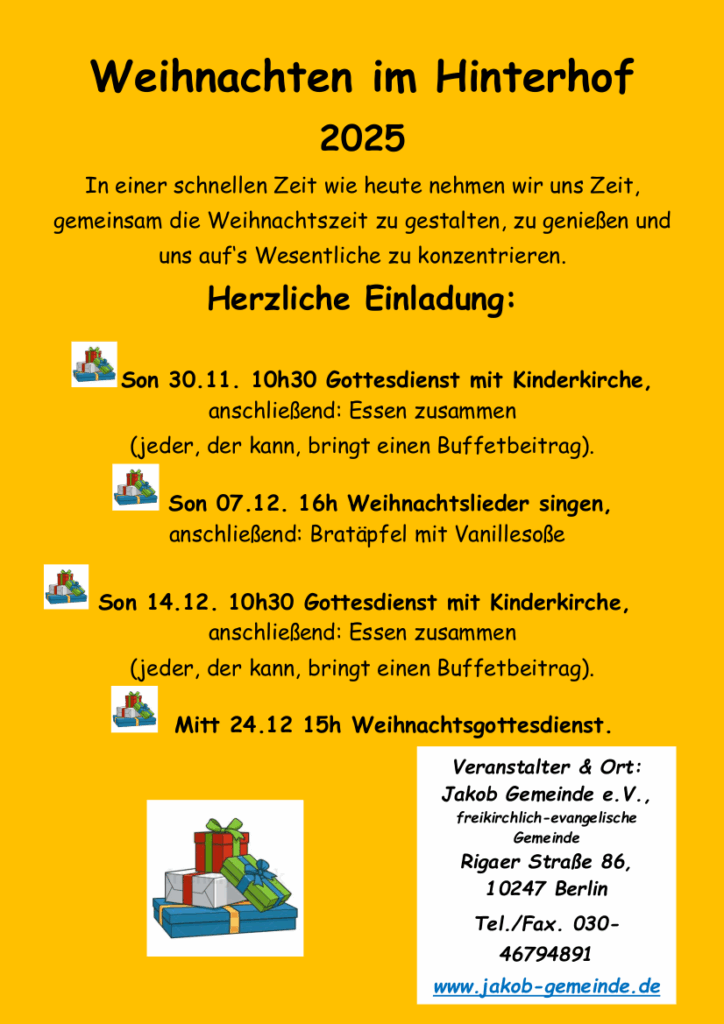 Weihnachten im Hinterhof

2025

In einer schnellen Zeit wie heute nehmen wir uns Zeit, gemeinsam die Weihnachtszeit zu gestalten, zu genießen und uns auf's Wesentliche zu konzentrieren.

Herzliche Einladung:

Son 30.11. 10h30 Gottesdienst mit Kinderkirche, anschließend: Essen zusammen (jeder, der kann, bringt einen Buffetbeitrag).

Son 07.12. 16h Weihnachtslieder singen, anschließend: Bratäpfel mit Vanillesoße

Son 14.12. 10h30 Gottesdienst mit Kinderkirche, anschließend: Essen zusammen (jeder, der kann, bringt einen Buffetbeitrag).

Mitt 24.12 15h Weihnachtsgottesdienst.

Veranstalter & Ort:
Jakob Gemeinde e.V.,
freikirchlich-evangelische Gemeinde
Rigaer Straße 86,
10247 Berlin
Tel./Fax. 030-46794891
www.jakob-gemeinde.de